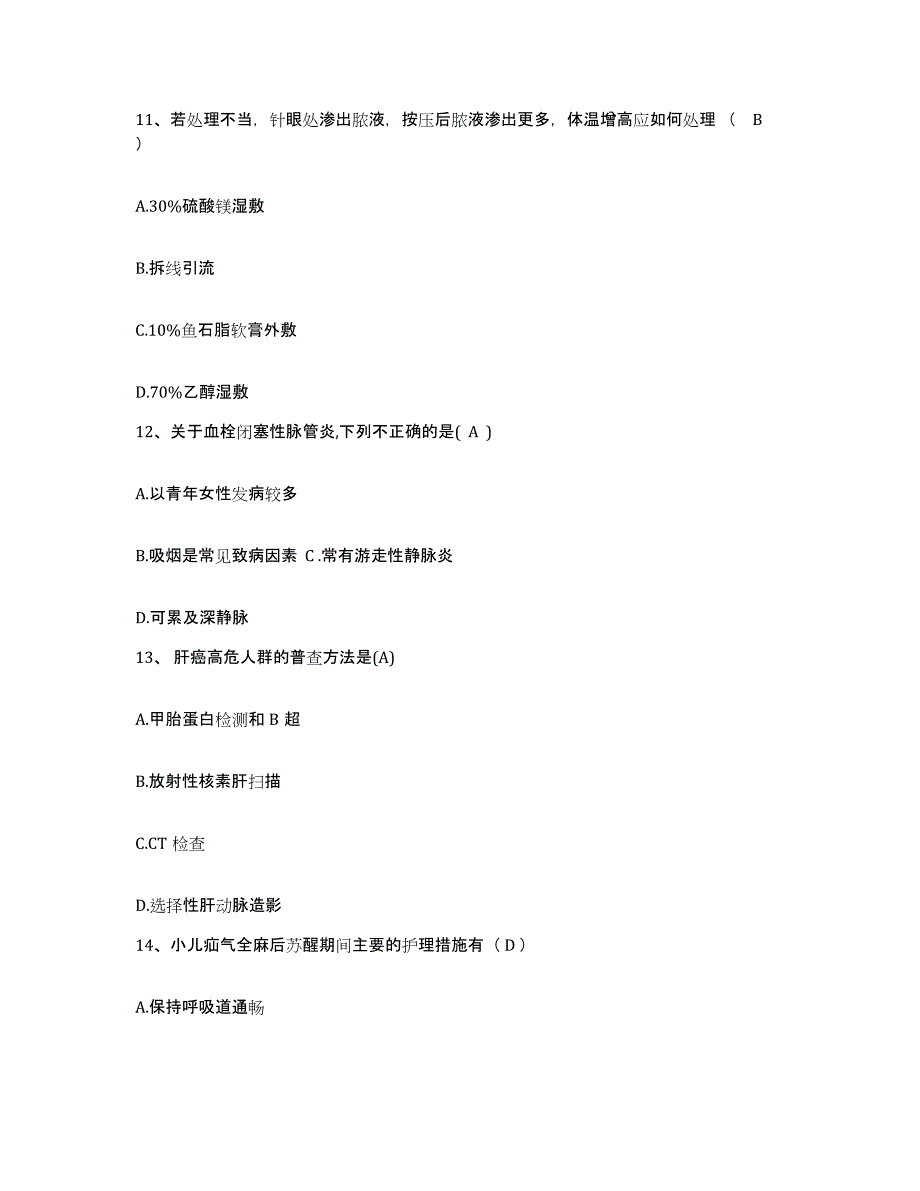 11、若处理不当，针眼处渗出脓液，按压后脓液渗出更多，体温增高应如何处理（ B ）

A.30%硫酸镁湿敷

B.拆线引流

C.10%鱼石脂软膏外敷

D.70%乙醇湿敷

12、关于血栓闭塞性脉管炎,下列不正确的是( A )

A.以青年女性发病较多

B.吸烟是常见致病因素 C.常有游走性静脉炎

D.可累及深静脉

13、 肝癌高危人群的普查方法是(A)

A.甲胎蛋白检测和 B 超

B.放射性核素肝扫描

C.CT 检查

D.选择性肝动脉造影

14、小儿疝气全麻后苏醒期间主要的护理措施有（D）

A.保持呼吸道通畅